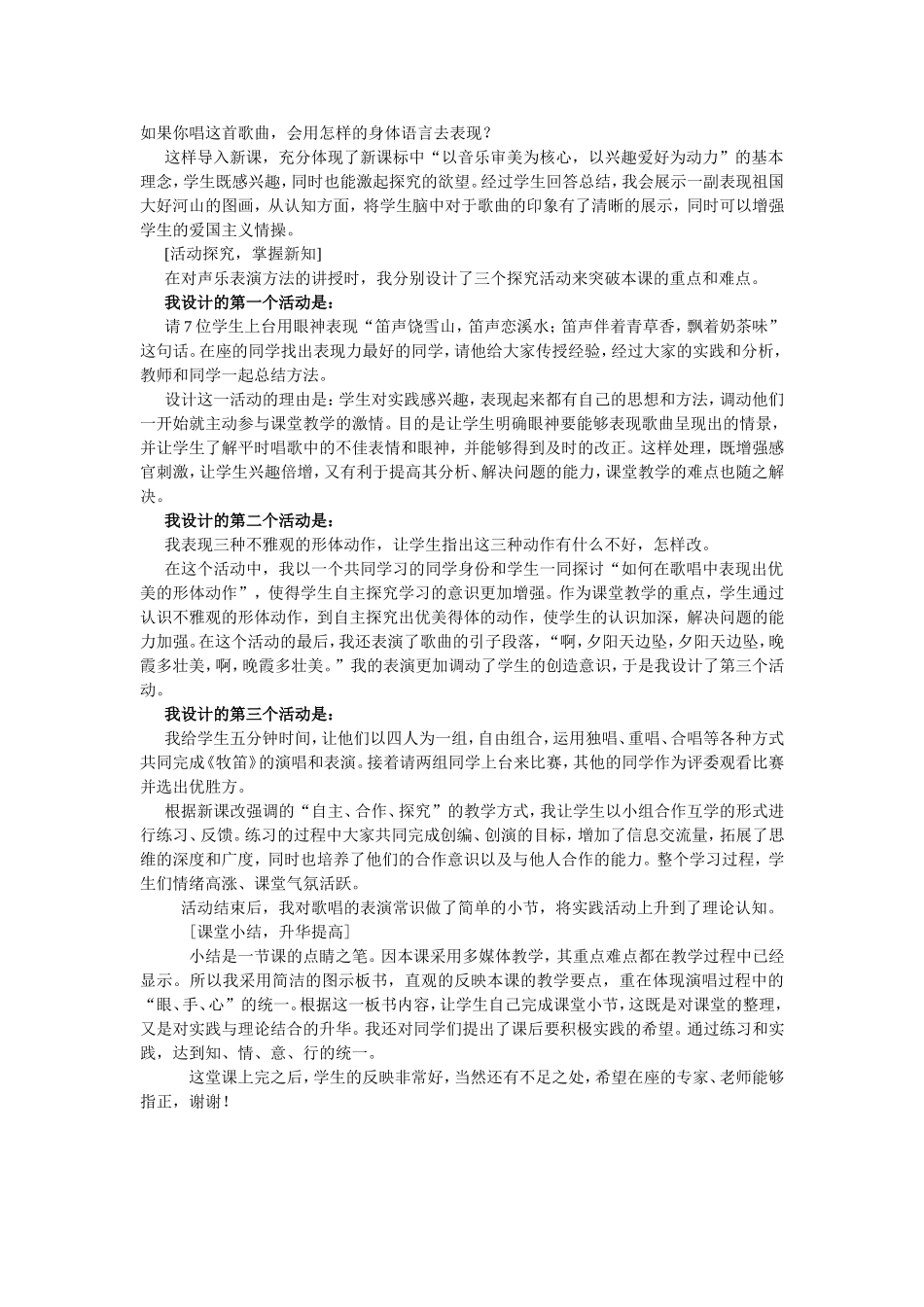 如果你唱这首歌曲，会用怎样的身体语言去表现？

这样导入新课，充分体现了新课标中“以音乐审美为核心，以兴趣爱好为动力”的基本理念，学生既感兴趣，同时也能激起探究的欲望。经过学生回答总结，我会展示一副表现祖国大好河山的图画，从认知方面，将学生脑中对于歌曲的印象有了清晰的展示，同时可以增强学生的爱国主义情操。

[活动探究，掌握新知]

在对声乐表演方法的讲授时，我分别设计了三个探究活动来突破本课的重点和难点。

我设计的第一个活动是：

请7位学生上台用眼神表现“笛声饶雪山，笛声恋溪水；笛声伴着青草香，飘着奶茶味”这句话。在座的同学找出表现力最好的同学，请他给大家传授经验，经过大家的实践和分析，教师和同学一起总结方法。

设计这一活动的理由是：学生对实践感兴趣，表现起来都有自己的思想和方法，调动他们一开始就主动参与课堂教学的激情。目的是让学生明确眼神要能够表现歌曲呈现出的情景，并让学生了解平时唱歌中的不佳表情和眼神，并能够得到及时的改正。这样处理，既增强感官刺激，让学生兴趣倍增，又有利于提高其分析、解决问题的能力，课堂教学的难点也随之解决。

我设计的第二个活动是：

我表现三种不雅观的形体动作，让学生指出这三种动作有什么不好，怎样改。

在这个活动中，我以一个共同学习的同学身份和学生一同探讨“如何在歌唱中表现出优美的形体动作”，使得学生自主探究学习的意识更加增强。作为课堂教学的重点，学生通过认识不雅观的形体动作，到自主探究出优美得体的动作，使学生的认识加深，解决问题的能力加强。在这个活动的最后，我还表演了歌曲的引子段落，“啊，夕阳天边坠，夕阳天边坠，晚霞多壮美，啊，晚霞多壮美。”我的表演更加调动了学生的创造意识，于是我设计了第三个活动。

我设计的第三个活动是：

我给学生五分钟时间，让他们以四人为一组，自由组合，运用独唱、重唱、合唱等各种方式共同完成《牧笛》的演唱和表演。接着请两组同学上台来比赛，其他的同学作为评委观看比赛并选出优胜方。

根据新课改强调的“自主、合作、探究”的教学方式，我让学生以小组合作互学的形式进行练习、反馈。练习的过程中大家共同完成创编、创演的目标，增加了信息交流量，拓展了思维的深度和广度，同时也培养了他们的合作意识以及与他人合作的能力。整个学习过程，学生们情绪高涨、课堂气氛活跃。

活动结束后，我对歌唱的表演常识做了简单的小节，将实践活动上升到了理论认知。

［课堂小结，升华提高］

小结是一节课的点睛之笔。因本课采用多媒体教学，其重点难点都在教学过程中已经显示。所以我采用简洁的图示板书，直观的反映本课的教学要点，重在体现演唱过程中的“眼、手、心”的统一。根据这一板书内容，让学生自己完成课堂小节，这既是对课堂的整理，又是对实践与理论结合的升华。我还对同学们提出了课后要积极实践的希望。通过练习和实践，达到知、情、意、行的统一。

这堂课上完之后，学生的反映非常好，当然还有不足之处，希望在座的专家、老师能够指正，谢谢！